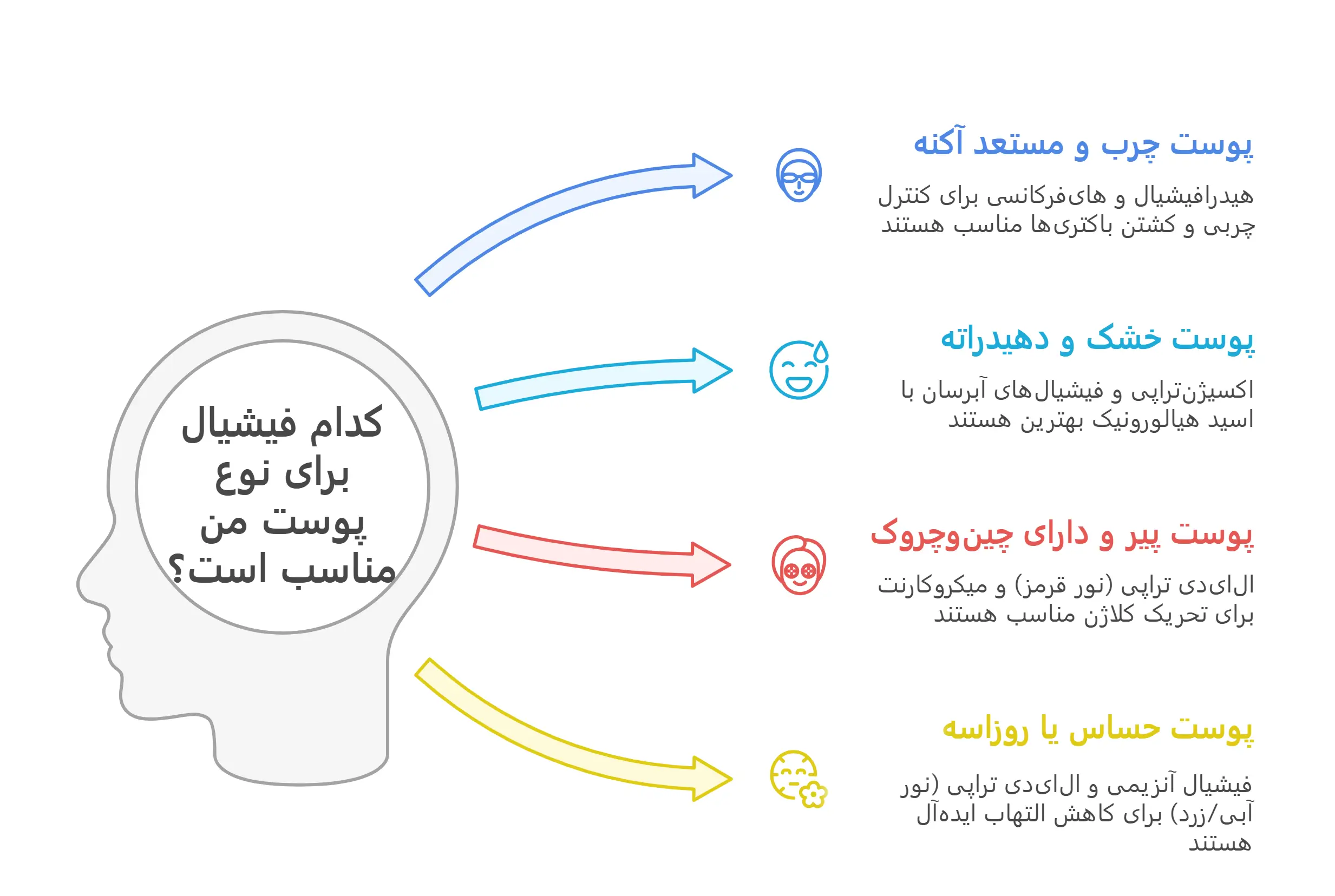 کدام فیشیال برای نوع پوست من مناسب است؟

پوست چرب و مستعد آکنه

هیدرافیشیال و های‌فرکانسی برای کنترل چربی و کشتن باکتری‌ها مناسب هستند

پوست خشک و دهیدراته

اکسیژن‌تراپی و فیشیال‌های آبرسان با اسید هیالورونیک بهترین هستند

پوست پیر و دارای چین‌وچروک

ال‌ای‌دی تراپی (نور قرمز) و میکروکارنت برای تحریک کلاژن مناسب هستند

پوست حساس یا روزاسه

فیشیال آنزیمی و ال‌ای‌دی تراپی (نور آبی/زرد) برای کاهش التهاب ایده‌آل هستند